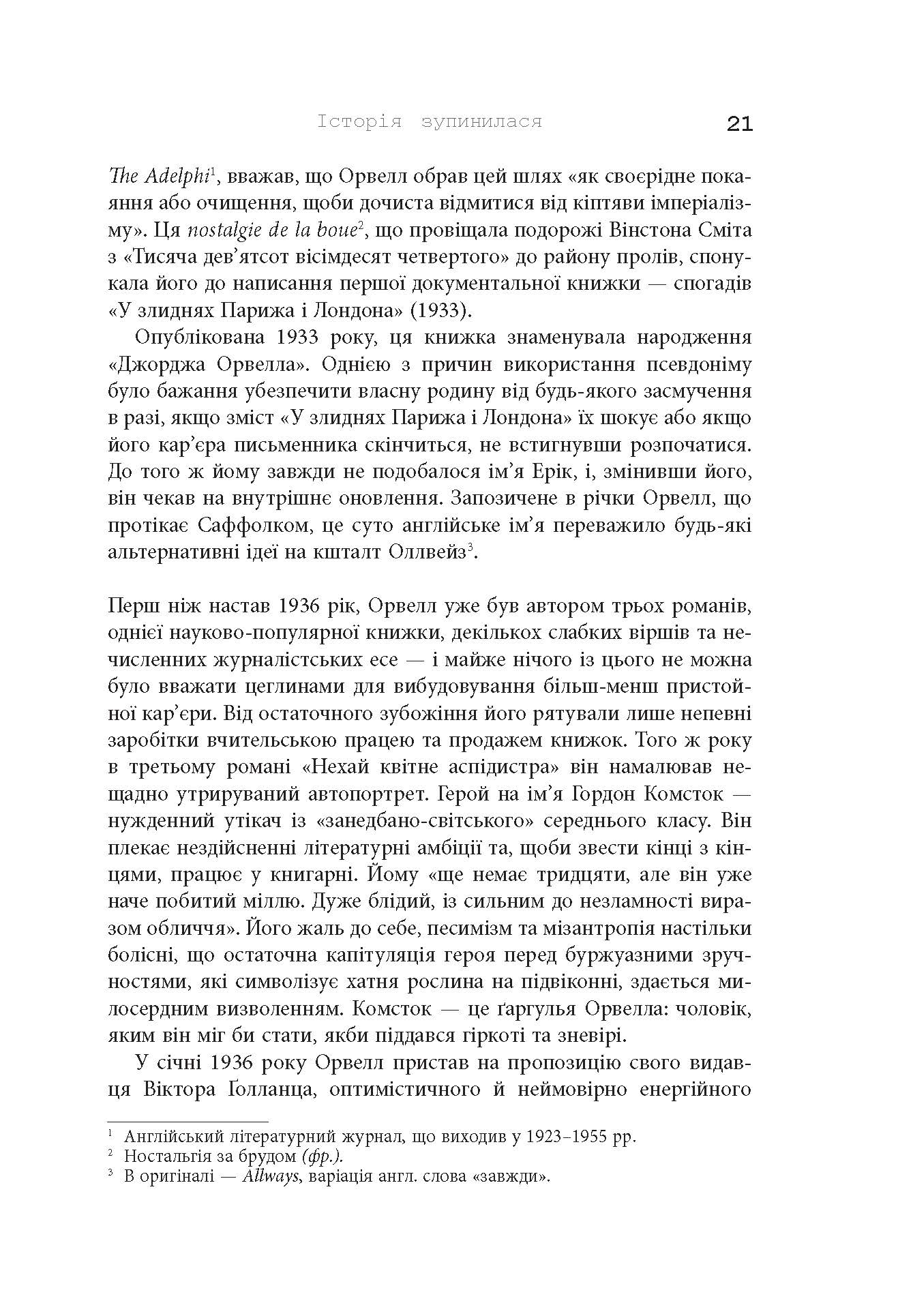 Історія зупинилася 21

The Adelphi$^1$, вважав, що Орвелл обрав цей шлях «як своєрідне покаяння або очищення, щоби дочиста відмитися від кіптяви імперіалізму». Ця nostalgie de la boue$^2$, що провіщала подорожі Вінстона Сміта з «Тисяча дев'ятсот вісімдесят четвертого» до району пролів, спонукала його до написання першої документальної книжки — спогадів «У злиднях Парижа і Лондона» (1933).

Опублікована 1933 року, ця книжка знаменувала народження «Джорджа Орвелла». Однією з причин використання псевдоніму було бажання убезпечити власну родину від будь-якого засмучення в разі, якщо зміст «У злиднях Парижа і Лондона» їх шокує або якщо його кар'єра письменника скінчиться, не встигнувши розпочатися. До того ж йому завжди не подобалося ім'я Ерік, і, змінивши його, він чекав на внутрішнє оновлення. Запозичене в річки Орвелл, що протікає Саффолком, це суто англійське ім'я переважило будь-які альтернативні ідеї на кшталт Оллвейз$^3$.

Перш ніж настав 1936 рік, Орвелл уже був автором трьох романів, однієї науково-популярної книжки, декількох слабких віршів та нечисленних журналістських есе — і майже нічого із цього не можна було вважати цеглинами для вибудовування більш-менш пристойної кар'єри. Від остаточного зубожіння його рятували лише непевні заробітки вчительською працею та продажем книжок. Того ж року в третьому романі «Нехай квітне аспідистра» він намалював нещадно утрируваний автопортрет. Герой на ім'я Гордон Комсток — нужденний утікач із «занедбано-світського» середнього класу. Він плекає нездійсненні літературні амбіції та, щоби звести кінці з кінцями, працює у книгарні. Йому «ще немає тридцяти, але він уже наче побитий міллю. Дуже блідий, із сильним до незламності виразом обличчя». Його жаль до себе, песимізм та мізантропія настільки болісні, що остаточна капітуляція героя перед буржуазними зручностями, які символізує хатня рослина на підвіконні, здається милосердним визволенням. Комсток — це ґаргулья Орвелла: чоловік, яким він міг би стати, якби піддався гіркоті та зневірі.

У січні 1936 року Орвелл пристав на пропозицію свого видавця Віктора Ґолланца, оптимістичного й неймовірно енергійного

$^1$ Англійський літературний журнал, що виходив у 1923–1955 рр.
$^2$ Ностальгія за брудом (фр.).
$^3$ В оригіналі — Allways, варіація англ. слова «завжди».